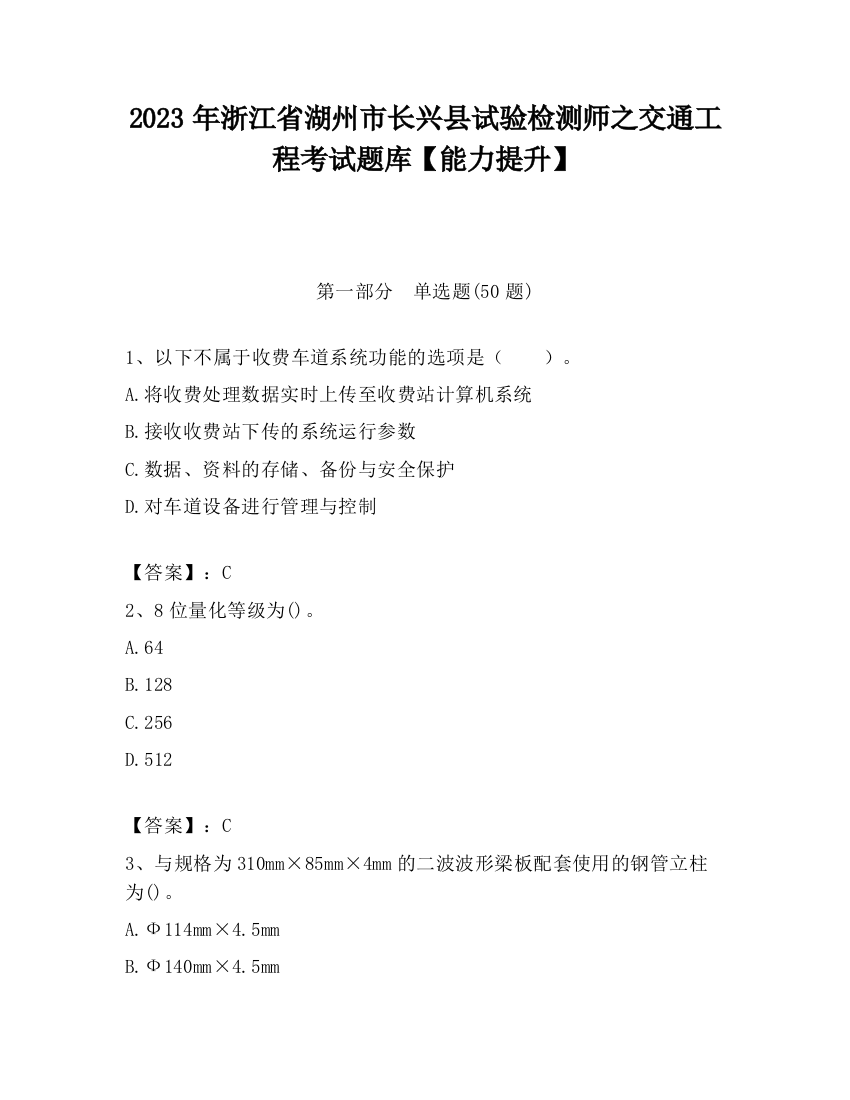 2023 年浙江省湖州市长兴县试验检测师之交通工程考试题库【能力提升】

第一部分　单选题(50 题)

1、以下不属于收费车道系统功能的选项是（　　）。

A.将收费处理数据实时上传至收费站计算机系统

B.接收收费站下传的系统运行参数

C.数据、资料的存储、备份与安全保护

D.对车道设备进行管理与控制

【答案】：C

2、8 位量化等级为()。

A.64

B.128

C.256

D.512

【答案】：C

3、与规格为 310mm×85mm×4mm 的二波波形梁板配套使用的钢管立柱为()。

A.Φ114mm×4.5mm

B.Φ140mm×4.5mm